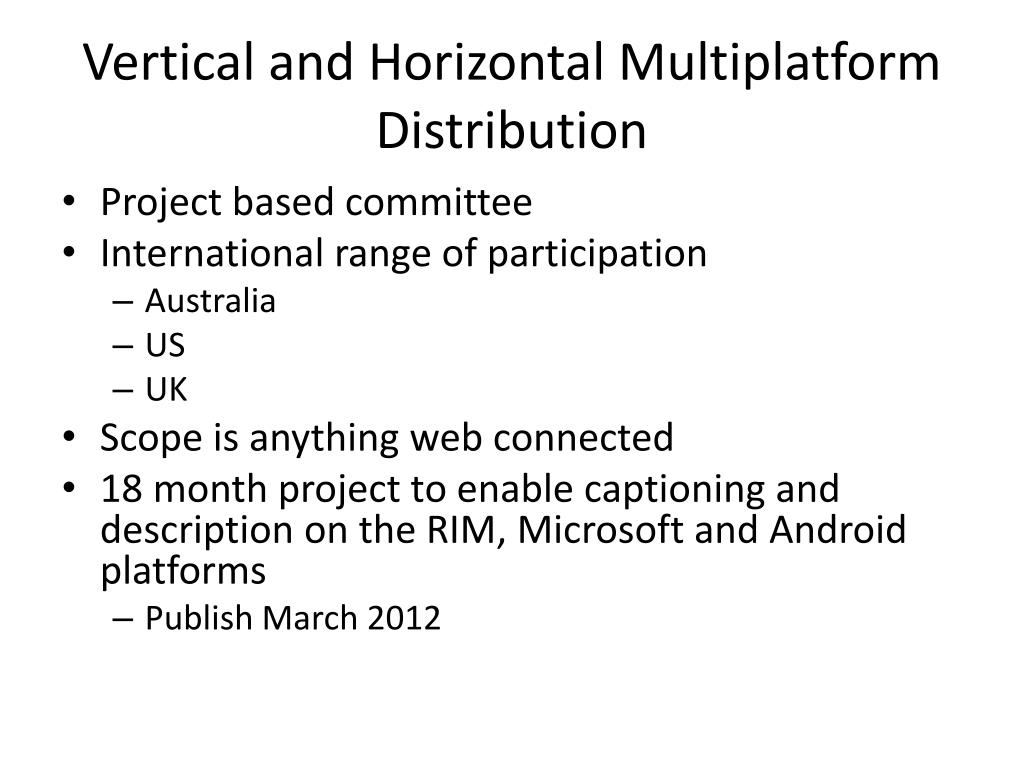 Vertical and Horizontal Multiplatform Distribution

• Project based committee
• International range of participation
– Australia
– US
– UK
• Scope is anything web connected
• 18 month project to enable captioning and description on the RIM, Microsoft and Android platforms
– Publish March 2012